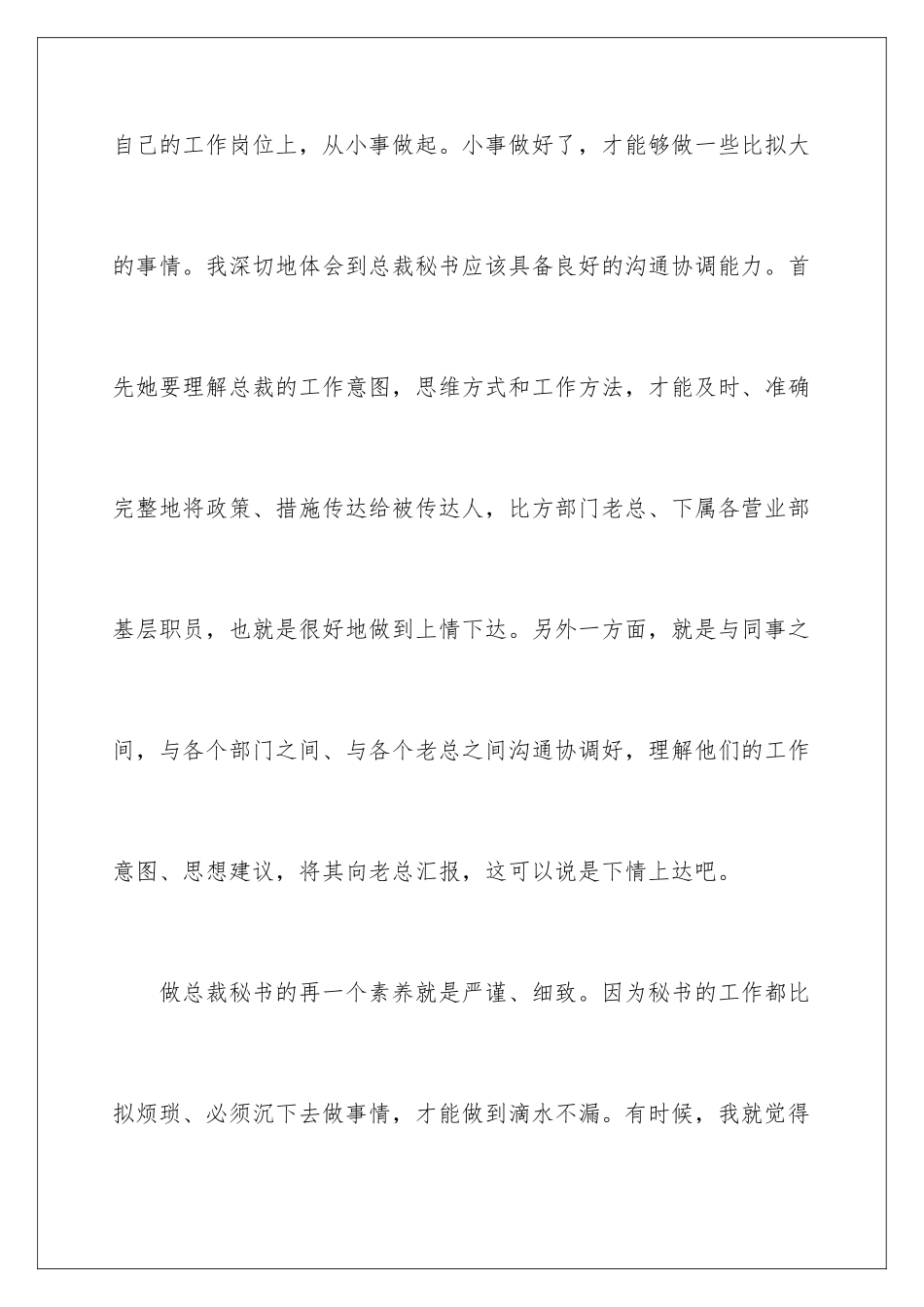 自己的工作岗位上，从小事做起。小事做好了，才能够做一些比拟大的事情。我深切地体会到总裁秘书应该具备良好的沟通协调能力。首先她要理解总裁的工作意图，思维方式和工作方法，才能及时、准确完整地将政策、措施传达给被传达人，比方部门老总、下属各营业部基层职员，也就是很好地做到上情下达。另外一方面，就是与同事之间，与各个部门之间、与各个老总之间沟通协调好，理解他们的工作意图、思想建议，将其向老总汇报，这可以说是下情上达吧。

做总裁秘书的再一个素养就是严谨、细致。因为秘书的工作都比拟烦琐、必须沉下去做事情，才能做到滴水不漏。有时候，我就觉得